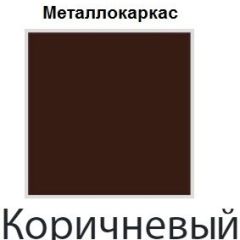 Металлокаркас

Коричневый